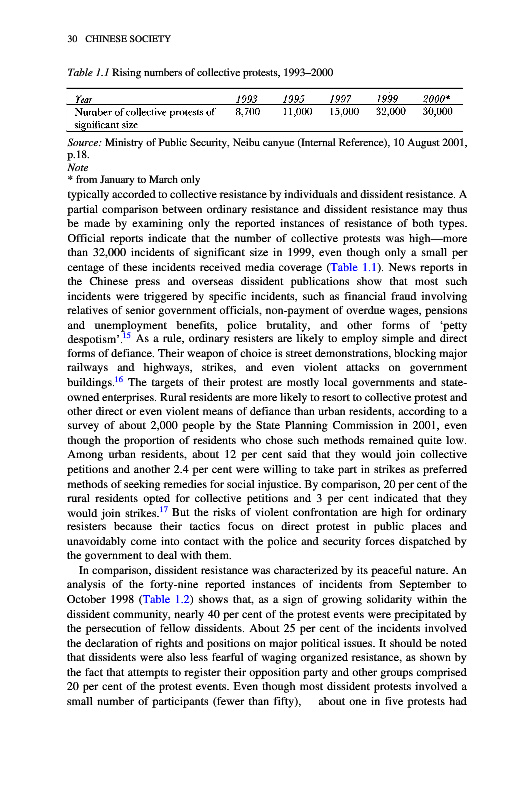 30 CHINESE SOCIETY

Table 1.1 Rising numbers of collective protests, 1993–2000

| Year | 1993 | 1995 | 1997 | 1999 | 2000* |
|---|---|---|---|---|---|
| Number of collective protests of significant size | 8,700 | 11,000 | 15,000 | 32,000 | 30,000 |

Source: Ministry of Public Security, Neibu canyue (Internal Reference), 10 August 2001, p.18.
Note
* from January to March only

typically accorded to collective resistance by individuals and dissident resistance. A partial comparison between ordinary resistance and dissident resistance may thus be made by examining only the reported instances of resistance of both types. Official reports indicate that the number of collective protests was high—more than 32,000 incidents of significant size in 1999, even though only a small per centage of these incidents received media coverage (Table 1.1). News reports in the Chinese press and overseas dissident publications show that most such incidents were triggered by specific incidents, such as financial fraud involving relatives of senior government officials, non-payment of overdue wages, pensions and unemployment benefits, police brutality, and other forms of 'petty despotism'.$^{15}$ As a rule, ordinary resisters are likely to employ simple and direct forms of defiance. Their weapon of choice is street demonstrations, blocking major railways and highways, strikes, and even violent attacks on government buildings.$^{16}$ The targets of their protest are mostly local governments and state-owned enterprises. Rural residents are more likely to resort to collective protest and other direct or even violent means of defiance than urban residents, according to a survey of about 2,000 people by the State Planning Commission in 2001, even though the proportion of residents who chose such methods remained quite low. Among urban residents, about 12 per cent said that they would join collective petitions and another 2.4 per cent were willing to take part in strikes as preferred methods of seeking remedies for social injustice. By comparison, 20 per cent of the rural residents opted for collective petitions and 3 per cent indicated that they would join strikes.$^{17}$ But the risks of violent confrontation are high for ordinary resisters because their tactics focus on direct protest in public places and unavoidably come into contact with the police and security forces dispatched by the government to deal with them.

In comparison, dissident resistance was characterized by its peaceful nature. An analysis of the forty-nine reported instances of incidents from September to October 1998 (Table 1.2) shows that, as a sign of growing solidarity within the dissident community, nearly 40 per cent of the protest events were precipitated by the persecution of fellow dissidents. About 25 per cent of the incidents involved the declaration of rights and positions on major political issues. It should be noted that dissidents were also less fearful of waging organized resistance, as shown by the fact that attempts to register their opposition party and other groups comprised 20 per cent of the protest events. Even though most dissident protests involved a small number of participants (fewer than fifty), about one in five protests had